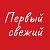 Первый свежий